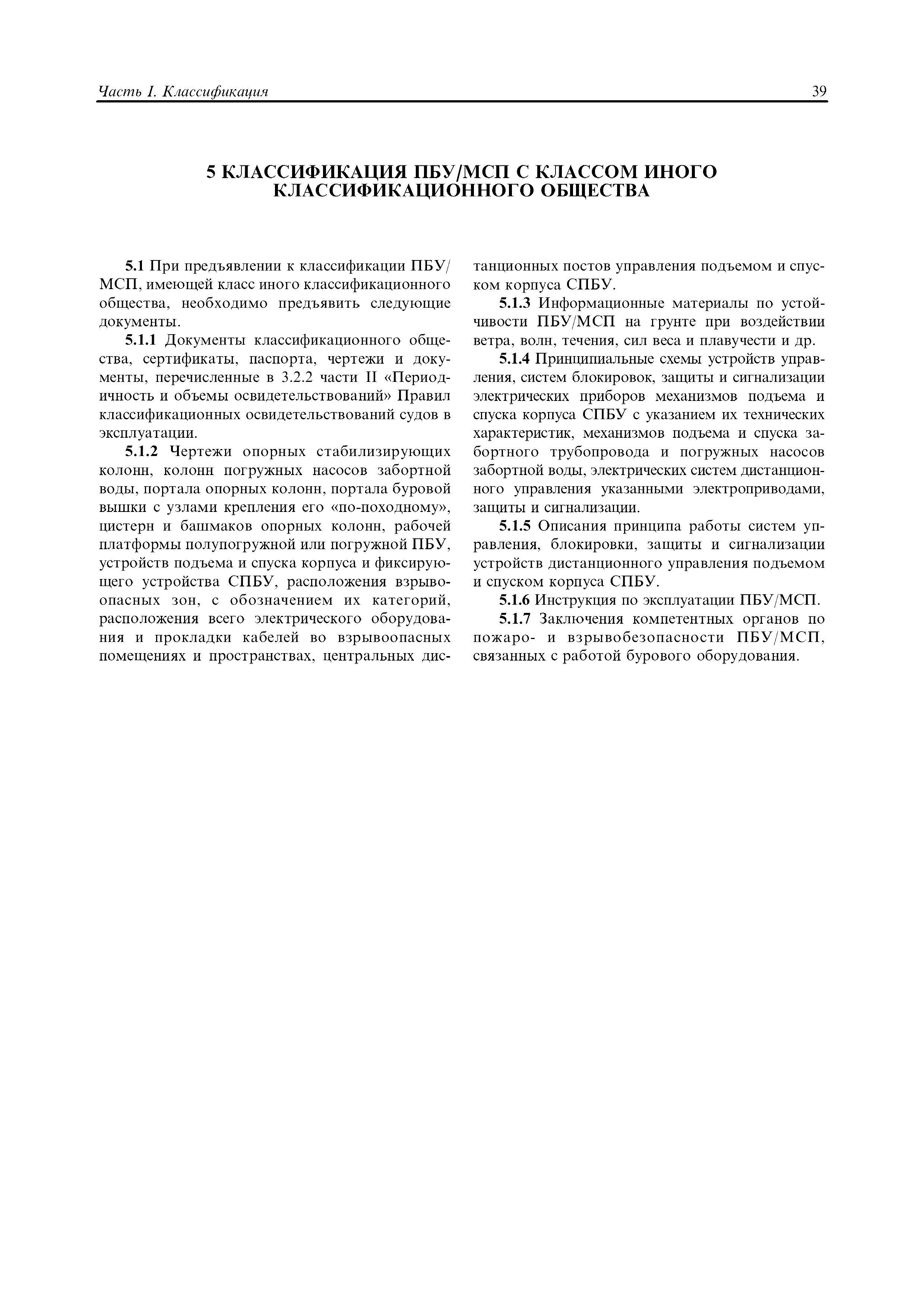 Часть I. Классификация

39

5 КЛАССИФИКАЦИЯ ПБУ/МСП С КЛАССОМ ИНОГО КЛАССИФИКАЦИОННОГО ОБЩЕСТВА

5.1 При предъявлении к классификации ПБУ/МСП, имеющей класс иного классификационного общества, необходимо предъявить следующие документы.

5.1.1 Документы классификационного общества, сертификаты, паспорта, чертежи и документы, перечисленные в 3.2.2 части II «Периодичность и объемы освидетельствований» Правил классификационных освидетельствований судов в эксплуатации.

5.1.2 Чертежи опорных стабилизирующих колонн, колонн погружных насосов забортной воды, портала опорных колонн, портала буровой вышки с узлами крепления его «по-походному», цистерн и башмаков опорных колонн, рабочей платформы полупогружной или погружной ПБУ, устройств подъема и спуска корпуса и фиксирующего устройства СПБУ, расположения взрывоопасных зон, с обозначением их категорий, расположения всего электрического оборудования и прокладки кабелей во взрывоопасных помещениях и пространствах, центральных дистанционных постов управления подъемом и спуском корпуса СПБУ.

5.1.3 Информационные материалы по устойчивости ПБУ/МСП на грунте при воздействии ветра, волн, течения, сил веса и плавучести и др.

5.1.4 Принципиальные схемы устройств управления, систем блокировок, защиты и сигнализации электрических приборов механизмов подъема и спуска корпуса СПБУ с указанием их технических характеристик, механизмов подъема и спуска забортного трубопровода и погружных насосов забортной воды, электрических систем дистанционного управления указанными электроприводами, защиты и сигнализации.

5.1.5 Описания принципа работы систем управления, блокировки, защиты и сигнализации устройств дистанционного управления подъемом и спуском корпуса СПБУ.

5.1.6 Инструкция по эксплуатации ПБУ/МСП.

5.1.7 Заключения компетентных органов по пожаро- и взрывобезопасности ПБУ/МСП, связанных с работой бурового оборудования.